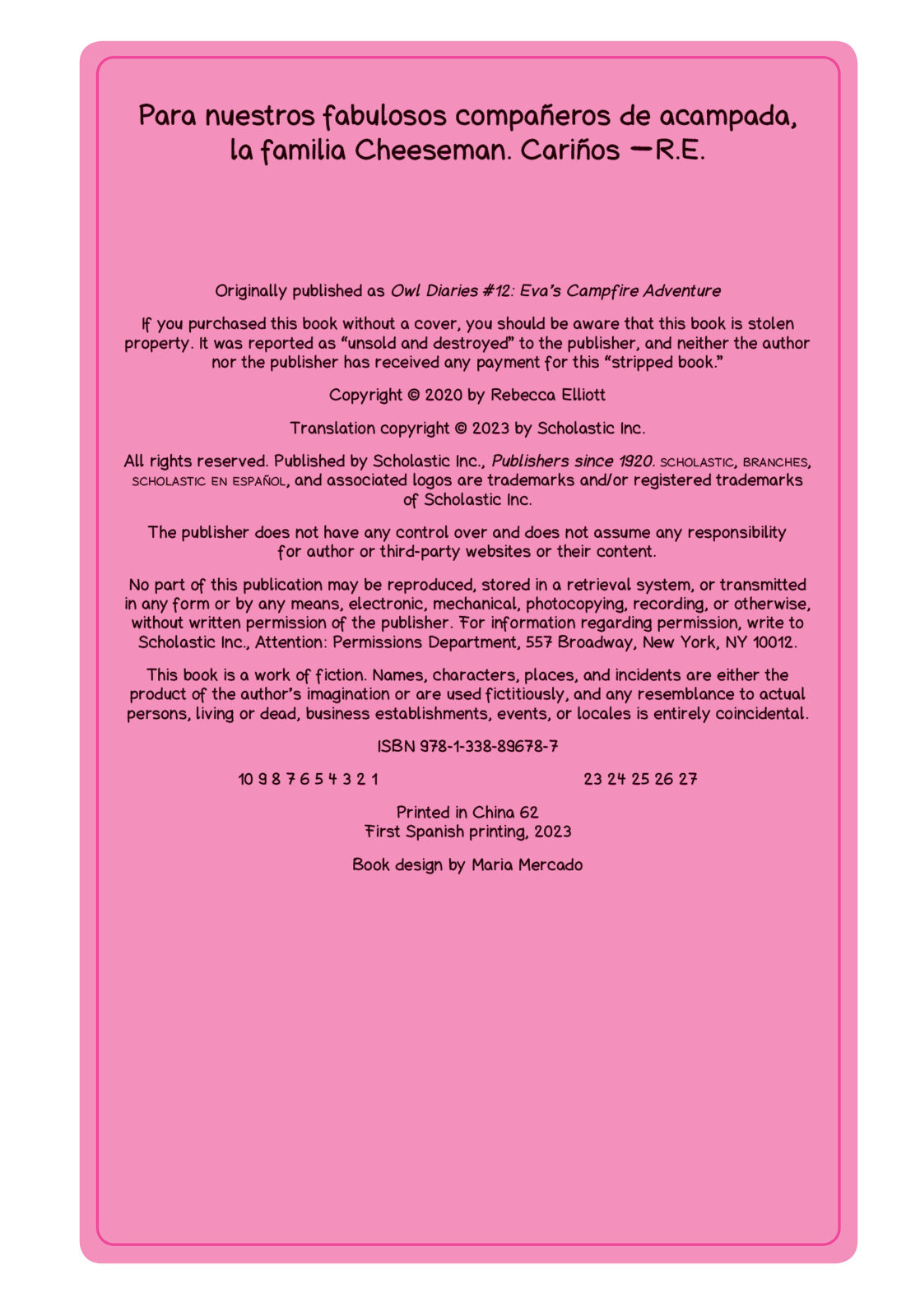 Para nuestros fabulosos compañeros de acampada, la familia Cheeseman. Cariños —R.E.

Originally published as Owl Diaries #12: Eva's Campfire Adventure

If you purchased this book without a cover, you should be aware that this book is stolen property. It was reported as "unsold and destroyed" to the publisher, and neither the author nor the publisher has received any payment for this "stripped book."

Copyright © 2020 by Rebecca Elliott

Translation copyright © 2023 by Scholastic Inc.

All rights reserved. Published by Scholastic Inc., Publishers since 1920. SCHOLASTIC, BRANCHES, SCHOLASTIC EN ESPAÑOL, and associated logos are trademarks and/or registered trademarks of Scholastic Inc.

The publisher does not have any control over and does not assume any responsibility for author or third-party websites or their content.

No part of this publication may be reproduced, stored in a retrieval system, or transmitted in any form or by any means, electronic, mechanical, photocopying, recording, or otherwise, without written permission of the publisher. For information regarding permission, write to Scholastic Inc., Attention: Permissions Department, 557 Broadway, New York, NY 10012.

This book is a work of fiction. Names, characters, places, and incidents are either the product of the author's imagination or are used fictitiously, and any resemblance to actual persons, living or dead, business establishments, events, or locales is entirely coincidental.

ISBN 978-1-338-89678-7

10 9 8 7 6 5 4 3 2 1 23 24 25 26 27

Printed in China 62
First Spanish printing, 2023

Book design by Maria Mercado